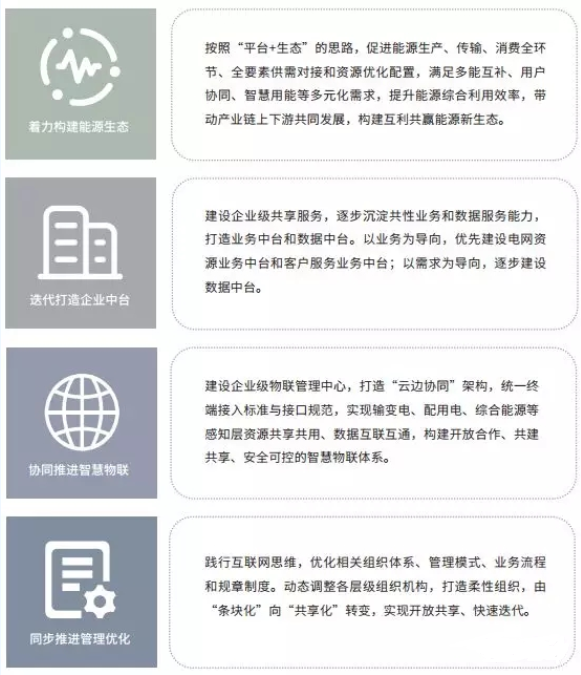 着力构建能源生态

按照“平台+生态”的思路，促进能源生产、传输、消费全环节、全要素供需对接和资源优化配置，满足多能互补、用户协同、智慧用能等多元化需求，提升能源综合利用效率，带动产业链上下游共同发展，构建互利共赢能源新生态。

迭代打造企业中台

建设企业级共享服务，逐步沉淀共性业务和数据服务能力，打造业务中台和数据中台。以业务为导向，优先建设电网资源业务中台和客户服务业务中台；以需求为导向，逐步建设数据中台。

协同推进智慧物联

建设企业级物联管理中心，打造“云边协同”架构，统一终端接入标准与接口规范，实现输变电、配用电、综合能源等感知层资源共享共用、数据互联互通，构建开放合作、共建共享、安全可控的智慧物联体系。

同步推进管理优化

践行互联网思维，优化相关组织体系、管理模式、业务流程和规章制度。动态调整各层级组织机构，打造柔性组织，由“条块化”向“共享化”转变，实现开放共享、快速迭代。